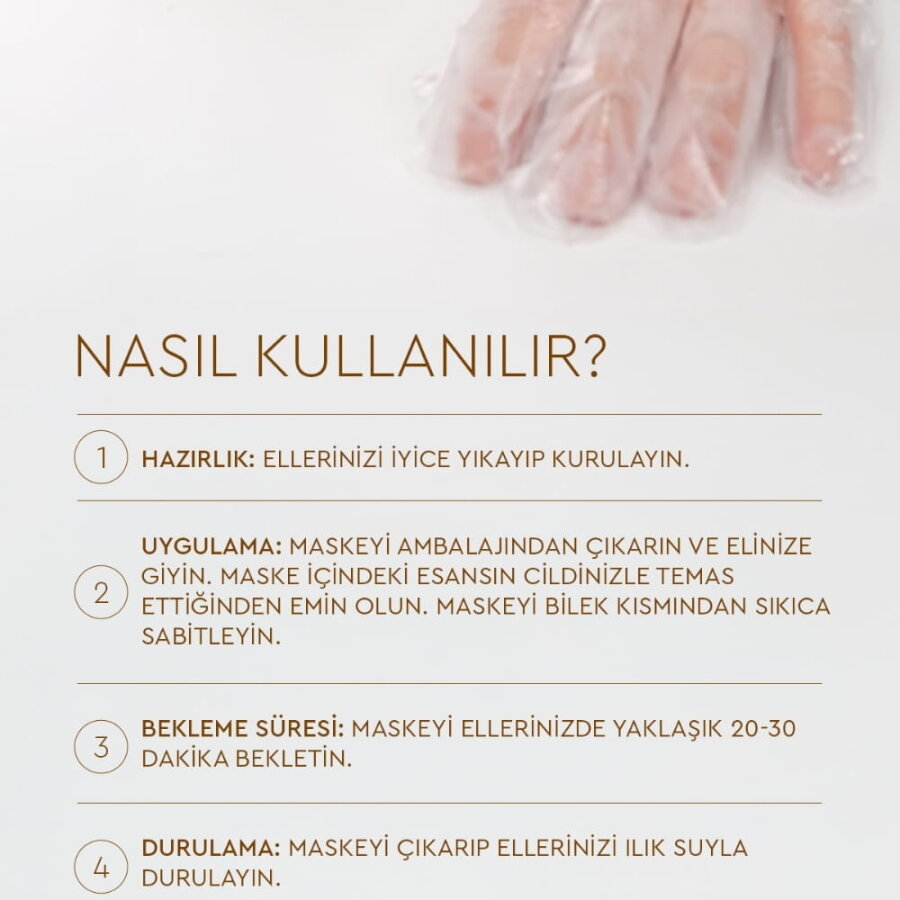 NASIL KULLANILIR?

1 HAZIRLIK: ELLERİNİZİ İYİCE YIKAYIP KURULAYIN.

2 UYGULAMA: MASKEYİ AMBALAJINDAN ÇIKARIN VE ELİNİZE GİYİN. MASKE İÇİNDEKİ ESANSIN CİLDİNİZLE TEMAS ETTİĞİNDEN EMİN OLUN. MASKEYİ BİLEK KISMINDAN SIKICA SABİTLEYİN.

3 BEKLEME SÜRESİ: MASKEYİ ELLERİNİZDE YAKLAŞIK 20-30 DAKİKA BEKLETİN.

4 DURULAMA: MASKEYİ ÇIKARIP ELLERİNİZİ ILIK SUYLA DURULAYIN.